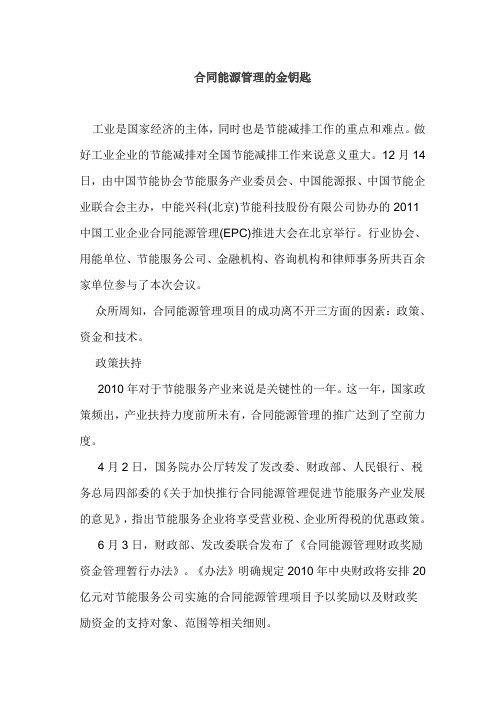 合同能源管理的金钥匙

工业是国家经济的主体，同时也是节能减排工作的重点和难点。做好工业企业的节能减排对全国节能减排工作来说意义重大。12 月 14 日，由中国节能协会节能服务产业委员会、中国能源报、中国节能企业联合会主办，中能兴科(北京)节能科技股份有限公司协办的 2011 中国工业企业合同能源管理(EPC)推进大会在北京举行。行业协会、用能单位、节能服务公司、金融机构、咨询机构和律师事务所共百余家单位参与了本次会议。

众所周知，合同能源管理项目的成功离不开三方面的因素：政策、资金和技术。

政策扶持

2010 年对于节能服务产业来说是关键性的一年。这一年，国家政策频出，产业扶持力度前所未有，合同能源管理的推广达到了空前力度。

4 月 2 日，国务院办公厅转发了发改委、财政部、人民银行、税务总局四部委的《关于加快推行合同能源管理促进节能服务产业发展的意见》，指出节能服务企业将享受营业税、企业所得税的优惠政策。

6 月 3 日，财政部、发改委联合发布了《合同能源管理财政奖励资金管理暂行办法》。《办法》明确规定 2010 年中央财政将安排 20 亿元对节能服务公司实施的合同能源管理项目予以奖励以及财政奖励资金的支持对象、范围等相关细则。